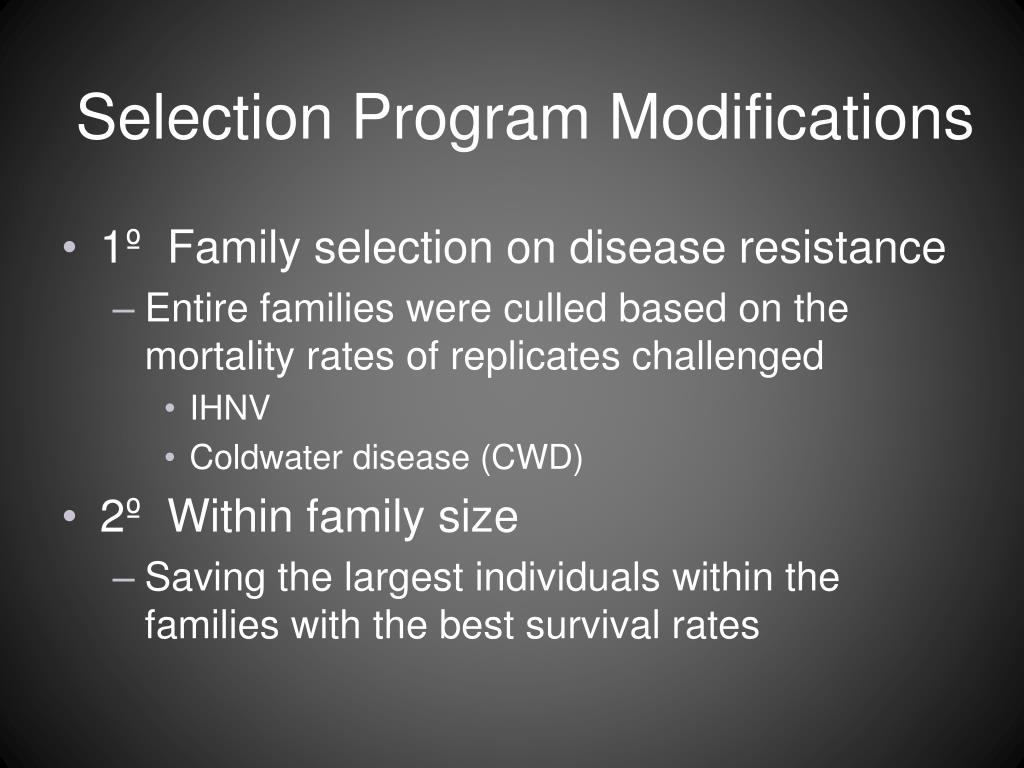 Selection Program Modifications

• 1º Family selection on disease resistance
– Entire families were culled based on the mortality rates of replicates challenged
• IHNV
• Coldwater disease (CWD)

• 2º Within family size
– Saving the largest individuals within the families with the best survival rates